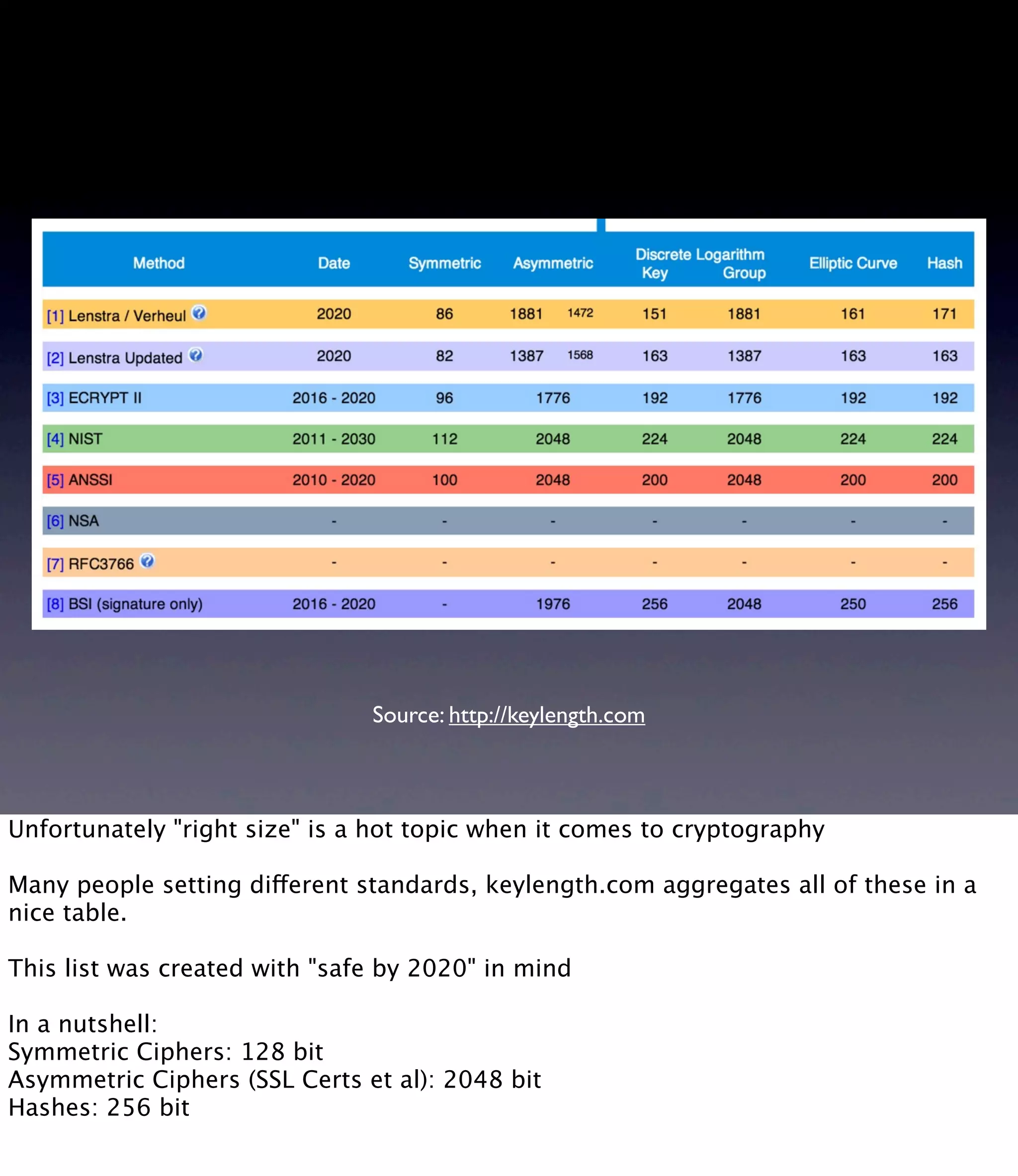 | Method | Date | Symmetric | Asymmetric | Discrete Logarithm Key | Discrete Logarithm Group | Elliptic Curve | Hash |
|---|---|---|---|---|---|---|---|
| [1] Lenstra / Verheul | 2020 | 86 | 1881 1472 | 151 | 1881 | 161 | 171 |
| [2] Lenstra Updated | 2020 | 82 | 1387 1568 | 163 | 1387 | 163 | 163 |
| [3] ECRYPT II | 2016 - 2020 | 96 | 1776 | 192 | 1776 | 192 | 192 |
| [4] NIST | 2011 - 2030 | 112 | 2048 | 224 | 2048 | 224 | 224 |
| [5] ANSSI | 2010 - 2020 | 100 | 2048 | 200 | 2048 | 200 | 200 |
| [6] NSA | - | - | - | - | - | - | - |
| [7] RFC3766 | - | - | - | - | - | - | - |
| [8] BSI (signature only) | 2016 - 2020 | - | 1976 | 256 | 2048 | 250 | 256 |

Source: http://keylength.com

Unfortunately "right size" is a hot topic when it comes to cryptography

Many people setting different standards, keylength.com aggregates all of these in a nice table.

This list was created with "safe by 2020" in mind

In a nutshell:
Symmetric Ciphers: 128 bit
Asymmetric Ciphers (SSL Certs et al): 2048 bit
Hashes: 256 bit